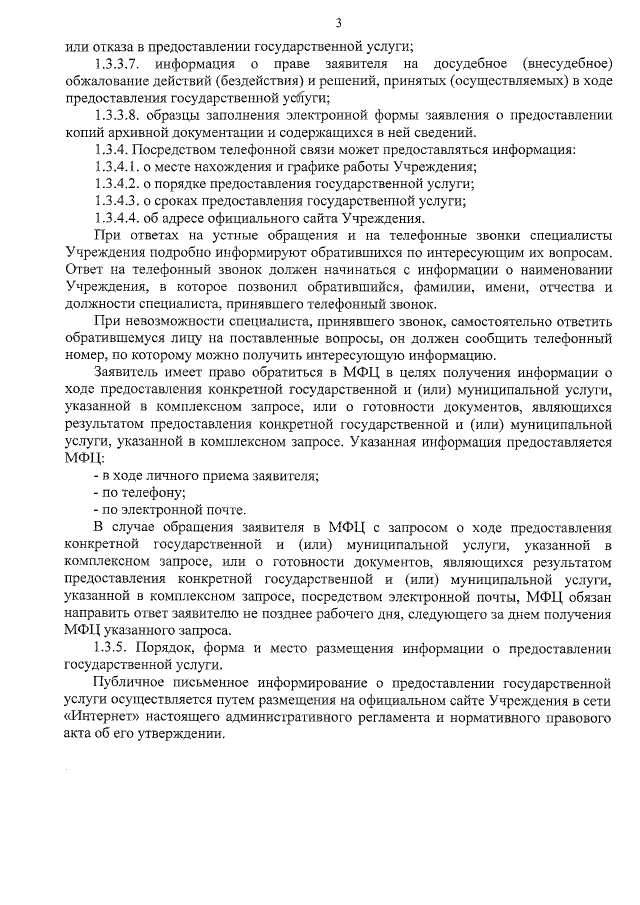 3

или отказа в предоставлении государственной услуги;

1.3.3.7. информация о праве заявителя на досудебное (внесудебное) обжалование действий (бездействия) и решений, принятых (осуществляемых) в ходе предоставления государственной услуги;

1.3.3.8. образцы заполнения электронной формы заявления о предоставлении копий архивной документации и содержащихся в ней сведений.

1.3.4. Посредством телефонной связи может предоставляться информация:

1.3.4.1. о месте нахождения и графике работы Учреждения;

1.3.4.2. о порядке предоставления государственной услуги;

1.3.4.3. о сроках предоставления государственной услуги;

1.3.4.4. об адресе официального сайта Учреждения.

При ответах на устные обращения и на телефонные звонки специалисты Учреждения подробно информируют обратившихся по интересующим их вопросам. Ответ на телефонный звонок должен начинаться с информации о наименовании Учреждения, в которое позвонил обратившийся, фамилии, имени, отчества и должности специалиста, принявшего телефонный звонок.

При невозможности специалиста, принявшего звонок, самостоятельно ответить обратившемуся лицу на поставленные вопросы, он должен сообщить телефонный номер, по которому можно получить интересующую информацию.

Заявитель имеет право обратиться в МФЦ в целях получения информации о ходе предоставления конкретной государственной и (или) муниципальной услуги, указанной в комплексном запросе, или о готовности документов, являющихся результатом предоставления конкретной государственной и (или) муниципальной услуги, указанной в комплексном запросе. Указанная информация предоставляется МФЦ:

- в ходе личного приема заявителя;

- по телефону;

- по электронной почте.

В случае обращения заявителя в МФЦ с запросом о ходе предоставления конкретной государственной и (или) муниципальной услуги, указанной в комплексном запросе, или о готовности документов, являющихся результатом предоставления конкретной государственной и (или) муниципальной услуги, указанной в комплексном запросе, посредством электронной почты, МФЦ обязан направить ответ заявителю не позднее рабочего дня, следующего за днем получения МФЦ указанного запроса.

1.3.5. Порядок, форма и место размещения информации о предоставлении государственной услуги.

Публичное письменное информирование о предоставлении государственной услуги осуществляется путем размещения на официальном сайте Учреждения в сети «Интернет» настоящего административного регламента и нормативного правового акта об его утверждении.